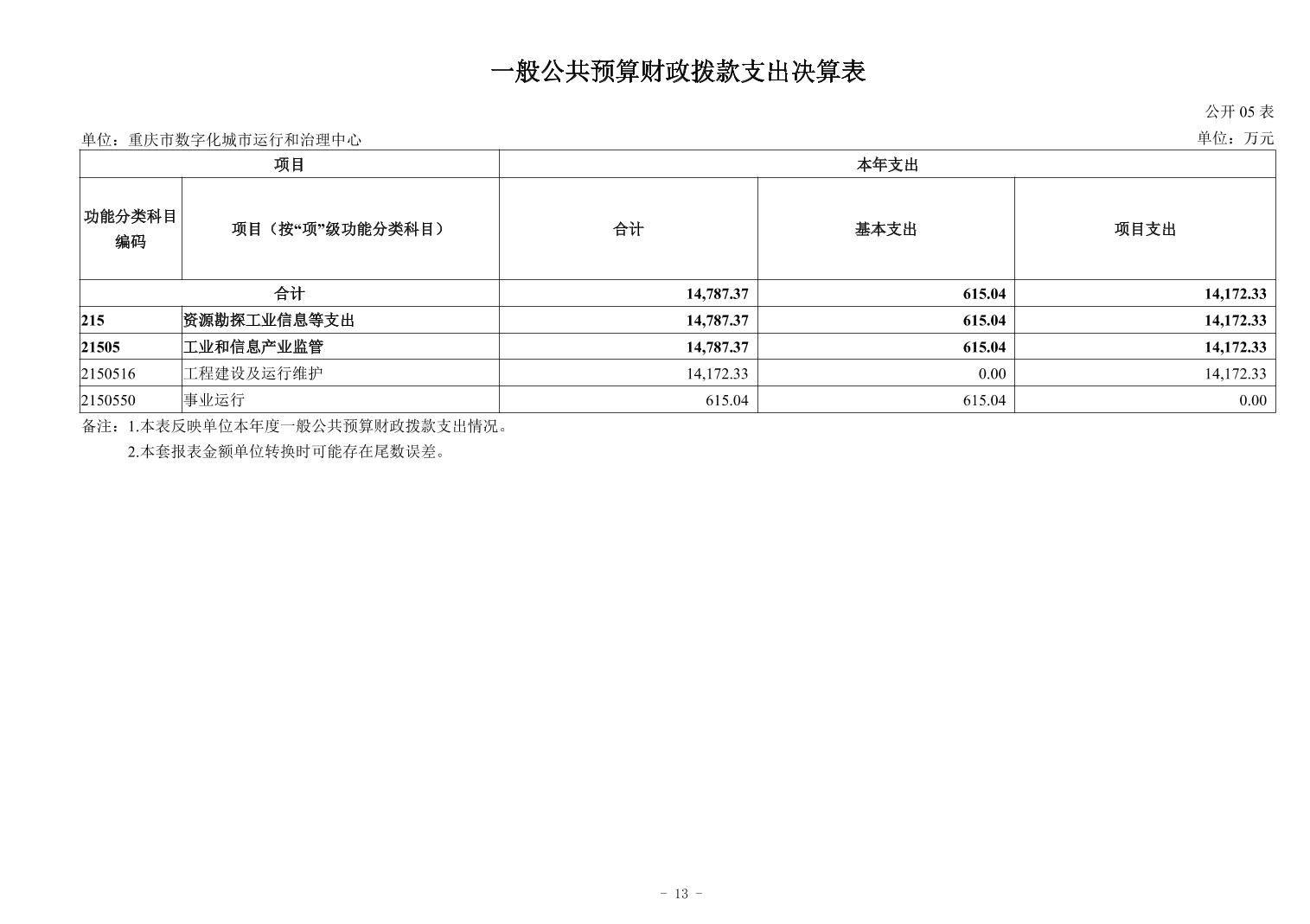 一般公共预算财政拨款支出决算表

公开 05 表

单位：重庆市数字化城市运行和治理中心

单位：万元

| 项目 | | 本年支出 | | |
|---|---|---|---|---|
| 功能分类科目编码 | 项目（按“项”级功能分类科目） | 合计 | 基本支出 | 项目支出 |
| 合计 | | 14,787.37 | 615.04 | 14,172.33 |
| 215 | 资源勘探工业信息等支出 | 14,787.37 | 615.04 | 14,172.33 |
| 21505 | 工业和信息产业监管 | 14,787.37 | 615.04 | 14,172.33 |
| 2150516 | 工程建设及运行维护 | 14,172.33 | 0.00 | 14,172.33 |
| 2150550 | 事业运行 | 615.04 | 615.04 | 0.00 |

备注：1.本表反映单位本年度一般公共预算财政拨款支出情况。

2.本套报表金额单位转换时可能存在尾数误差。

- 13 -